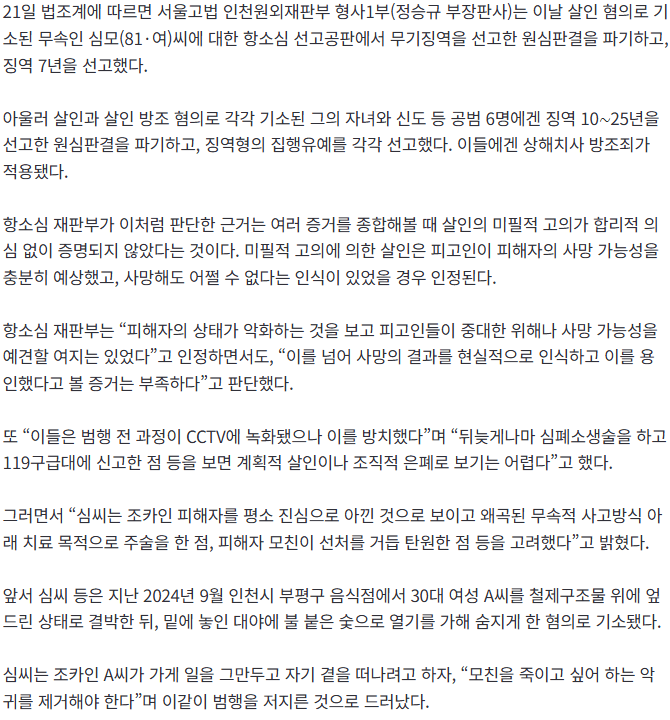 21일 법조계에 따르면 서울고법 인천원외재판부 형사1부(정승규 부장판사)는 이날 살인 혐의로 기소된 무속인 심모(81·여)씨에 대한 항소심 선고공판에서 무기징역을 선고한 원심판결을 파기하고, 징역 7년을 선고했다.

아울러 살인과 살인 방조 혐의로 각각 기소된 그의 자녀와 신도 등 공범 6명에겐 징역 10~25년을 선고한 원심판결을 파기하고, 징역형의 집행유예를 각각 선고했다. 이들에겐 상해치사 방조죄가 적용됐다.

항소심 재판부가 이처럼 판단한 근거는 여러 증거를 종합해볼 때 살인의 미필적 고의가 합리적 의심 없이 증명되지 않았다는 것이다. 미필적 고의에 의한 살인은 피고인이 피해자의 사망 가능성을 충분히 예상했고, 사망해도 어쩔 수 없다는 인식이 있었을 경우 인정된다.

항소심 재판부는 “피해자의 상태가 악화하는 것을 보고 피고인들이 중대한 위해나 사망 가능성을 예견할 여지는 있었다”고 인정하면서도, “이를 넘어 사망의 결과를 현실적으로 인식하고 이를 용인했다고 볼 증거는 부족하다”고 판단했다.

또 “이들은 범행 전 과정이 CCTV에 녹화됐으나 이를 방치했다”며 “뒤늦게나마 심폐소생술을 하고 119구급대에 신고한 점 등을 보면 계획적 살인이나 조직적 은폐로 보기는 어렵다”고 했다.

그러면서 “심씨는 조카인 피해자를 평소 진심으로 아낀 것으로 보이고 왜곡된 무속적 사고방식 아래 치료 목적으로 주술을 한 점, 피해자 모친이 선처를 거듭 탄원한 점 등을 고려했다”고 밝혔다.

앞서 심씨 등은 지난 2024년 9월 인천시 부평구 음식점에서 30대 여성 A씨를 철제구조물 위에 엎드린 상태로 결박한 뒤, 밑에 놓인 대야에 불 붙은 숯으로 열기를 가해 숨지게 한 혐의로 기소됐다.

심씨는 조카인 A씨가 가게 일을 그만두고 자기 곁을 떠나려고 하자, “모친을 죽이고 싶어 하는 악귀를 제거해야 한다”며 이같이 범행을 저지른 것으로 드러났다.